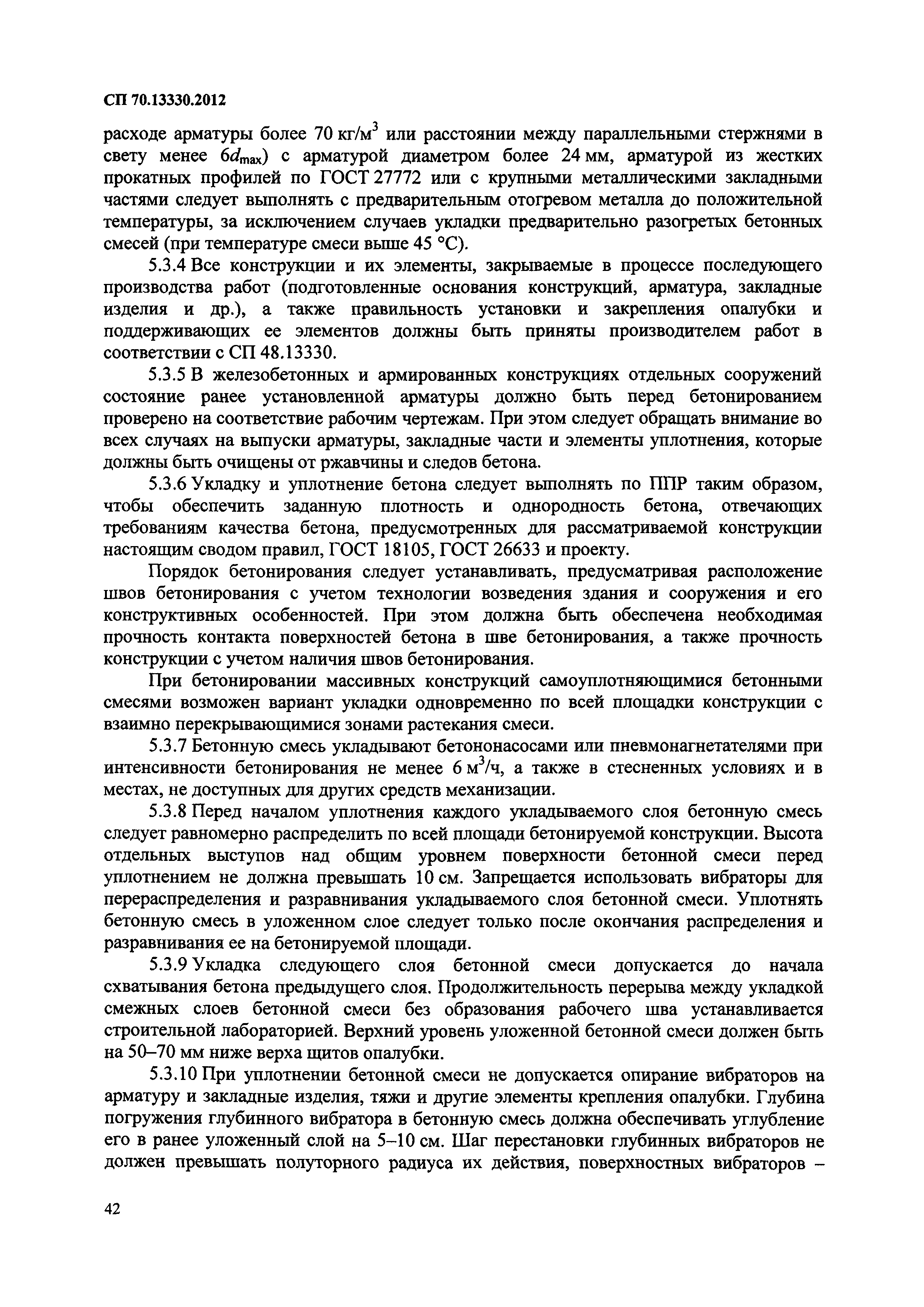 СП 70.13330.2012

расходе арматуры более 70 кг/м$^3$ или расстоянии между параллельными стержнями в свету менее $6d_{max}$) с арматурой диаметром более 24 мм, арматурой из жестких прокатных профилей по ГОСТ 27772 или с крупными металлическими закладными частями следует выполнять с предварительным отогревом металла до положительной температуры, за исключением случаев укладки предварительно разогретых бетонных смесей (при температуре смеси выше 45 °С).

5.3.4 Все конструкции и их элементы, закрываемые в процессе последующего производства работ (подготовленные основания конструкций, арматура, закладные изделия и др.), а также правильность установки и закрепления опалубки и поддерживающих ее элементов должны быть приняты производителем работ в соответствии с СП 48.13330.

5.3.5 В железобетонных и армированных конструкциях отдельных сооружений состояние ранее установленной арматуры должно быть перед бетонированием проверено на соответствие рабочим чертежам. При этом следует обращать внимание во всех случаях на выпуски арматуры, закладные части и элементы уплотнения, которые должны быть очищены от ржавчины и следов бетона.

5.3.6 Укладку и уплотнение бетона следует выполнять по ППР таким образом, чтобы обеспечить заданную плотность и однородность бетона, отвечающих требованиям качества бетона, предусмотренных для рассматриваемой конструкции настоящим сводом правил, ГОСТ 18105, ГОСТ 26633 и проекту.

Порядок бетонирования следует устанавливать, предусматривая расположение швов бетонирования с учетом технологии возведения здания и сооружения и его конструктивных особенностей. При этом должна быть обеспечена необходимая прочность контакта поверхностей бетона в шве бетонирования, а также прочность конструкции с учетом наличия швов бетонирования.

При бетонировании массивных конструкций самоуплотняющимися бетонными смесями возможен вариант укладки одновременно по всей площадки конструкции с взаимно перекрывающимися зонами растекания смеси.

5.3.7 Бетонную смесь укладывают бетононасосами или пневмонагнетателями при интенсивности бетонирования не менее 6 м$^3$/ч, а также в стесненных условиях и в местах, не доступных для других средств механизации.

5.3.8 Перед началом уплотнения каждого укладываемого слоя бетонную смесь следует равномерно распределить по всей площади бетонируемой конструкции. Высота отдельных выступов над общим уровнем поверхности бетонной смеси перед уплотнением не должна превышать 10 см. Запрещается использовать вибраторы для перераспределения и разравнивания укладываемого слоя бетонной смеси. Уплотнять бетонную смесь в уложенном слое следует только после окончания распределения и разравнивания ее на бетонируемой площади.

5.3.9 Укладка следующего слоя бетонной смеси допускается до начала схватывания бетона предыдущего слоя. Продолжительность перерыва между укладкой смежных слоев бетонной смеси без образования рабочего шва устанавливается строительной лабораторией. Верхний уровень уложенной бетонной смеси должен быть на 50–70 мм ниже верха щитов опалубки.

5.3.10 При уплотнении бетонной смеси не допускается опирание вибраторов на арматуру и закладные изделия, тяжи и другие элементы крепления опалубки. Глубина погружения глубинного вибратора в бетонную смесь должна обеспечивать углубление его в ранее уложенный слой на 5–10 см. Шаг перестановки глубинных вибраторов не должен превышать полуторного радиуса их действия, поверхностных вибраторов –

42